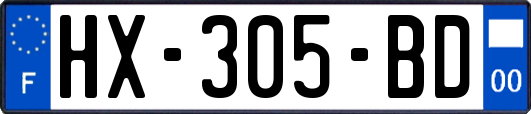 F
HX-305-BD
00